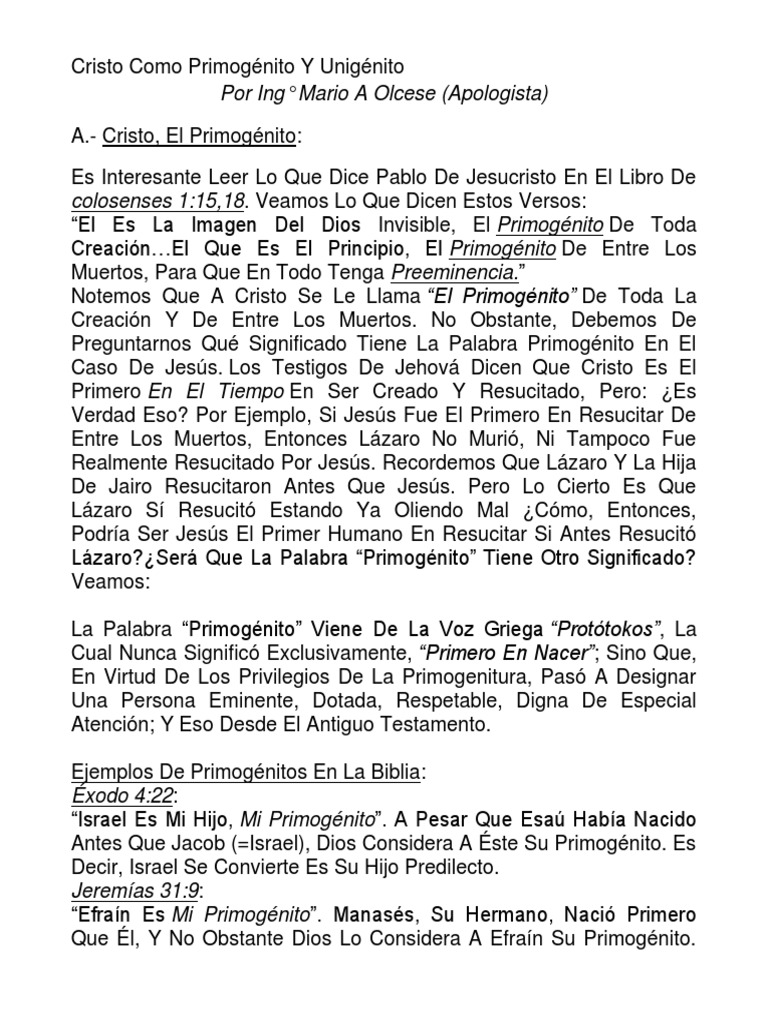 Cristo Como Primogénito Y Unigénito
Por Ing° Mario A Olcese (Apologista)

A.- Cristo, El Primogénito:

Es Interesante Leer Lo Que Dice Pablo De Jesucristo En El Libro De colosenses 1:15,18. Veamos Lo Que Dicen Estos Versos:
“El Es La Imagen Del Dios Invisible, El Primogénito De Toda Creación…El Que Es El Principio, El Primogénito De Entre Los Muertos, Para Que En Todo Tenga Preeminencia.”
Notemos Que A Cristo Se Le Llama “El Primogénito” De Toda La Creación Y De Entre Los Muertos. No Obstante, Debemos De Preguntarnos Qué Significado Tiene La Palabra Primogénito En El Caso De Jesús. Los Testigos De Jehová Dicen Que Cristo Es El Primero En El Tiempo En Ser Creado Y Resucitado, Pero: ¿Es Verdad Eso? Por Ejemplo, Si Jesús Fue El Primero En Resucitar De Entre Los Muertos, Entonces Lázaro No Murió, Ni Tampoco Fue Realmente Resucitado Por Jesús. Recordemos Que Lázaro Y La Hija De Jairo Resucitaron Antes Que Jesús. Pero Lo Cierto Es Que Lázaro Sí Resucitó Estando Ya Oliendo Mal ¿Cómo, Entonces, Podría Ser Jesús El Primer Humano En Resucitar Si Antes Resucitó Lázaro?¿Será Que La Palabra “Primogénito” Tiene Otro Significado? Veamos:

La Palabra “Primogénito” Viene De La Voz Griega “Protótokos”, La Cual Nunca Significó Exclusivamente, “Primero En Nacer”; Sino Que, En Virtud De Los Privilegios De La Primogenitura, Pasó A Designar Una Persona Eminente, Dotada, Respetable, Digna De Especial Atención; Y Eso Desde El Antiguo Testamento.

Ejemplos De Primogénitos En La Biblia:
Éxodo 4:22:
“Israel Es Mi Hijo, Mi Primogénito”. A Pesar Que Esaú Había Nacido Antes Que Jacob (=Israel), Dios Considera A Éste Su Primogénito. Es Decir, Israel Se Convierte Es Su Hijo Predilecto.
Jeremías 31:9:
“Efraín Es Mi Primogénito”. Manasés, Su Hermano, Nació Primero Que Él, Y No Obstante Dios Lo Considera A Efraín Su Primogénito.